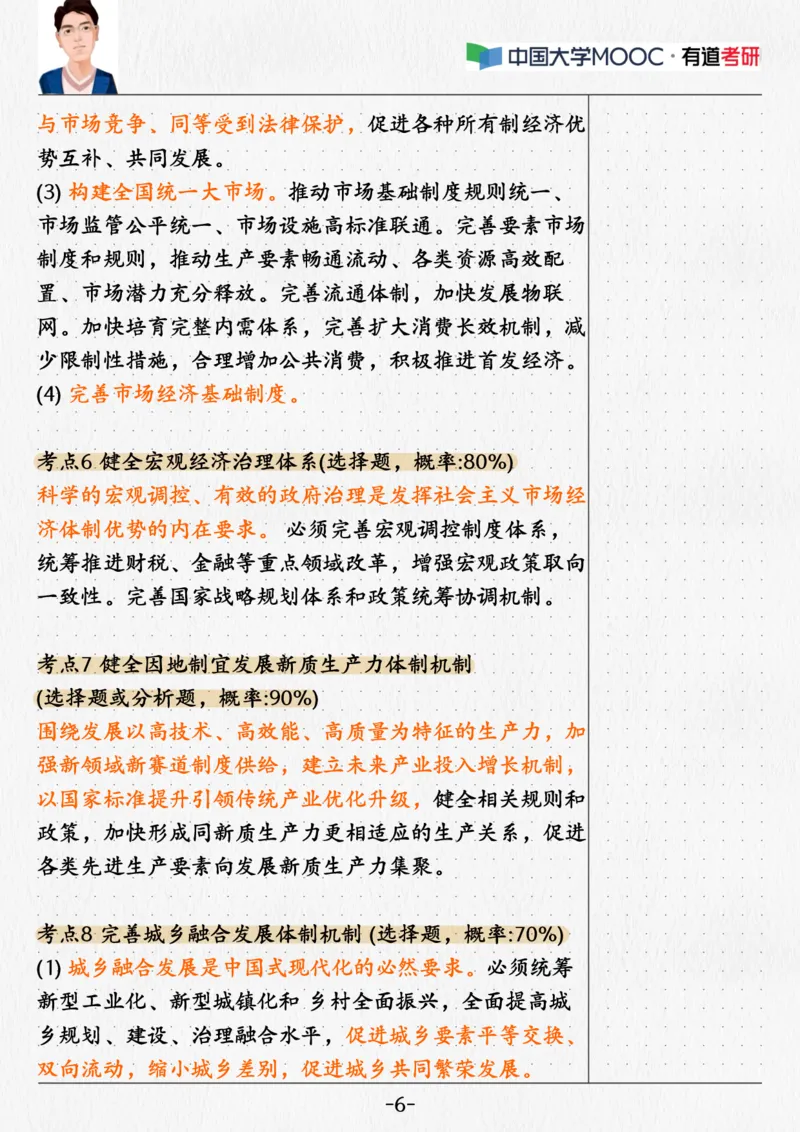 中国大学MOOC · 有道考研

与市场竞争、同等受到法律保护，促进各种所有制经济优势互补、共同发展。
(3) 构建全国统一大市场。推动市场基础制度规则统一、市场监管公平统一、市场设施高标准联通。完善要素市场制度和规则，推动生产要素畅通流动、各类资源高效配置、市场潜力充分释放。完善流通体制，加快发展物联网。加快培育完整内需体系，完善扩大消费长效机制，减少限制性措施，合理增加公共消费，积极推进首发经济。
(4) 完善市场经济基础制度。

考点6 健全宏观经济治理体系(选择题，概率:80%)
科学的宏观调控、有效的政府治理是发挥社会主义市场经济体制优势的内在要求。必须完善宏观调控制度体系，统筹推进财税、金融等重点领域改革，增强宏观政策取向一致性。完善国家战略规划体系和政策统筹协调机制。

考点7 健全因地制宜发展新质生产力体制机制
(选择题或分析题，概率:90%)
围绕发展以高技术、高效能、高质量为特征的生产力，加强新领域新赛道制度供给，建立未来产业投入增长机制，以国家标准提升引领传统产业优化升级，健全相关规则和政策，加快形成同新质生产力更相适应的生产关系，促进各类先进生产要素向发展新质生产力集聚。

考点8 完善城乡融合发展体制机制 (选择题，概率:70%)
(1) 城乡融合发展是中国式现代化的必然要求。必须统筹新型工业化、新型城镇化和 乡村全面振兴，全面提高城乡规划、建设、治理融合水平，促进城乡要素平等交换、双向流动，缩小城乡差别，促进城乡共同繁荣发展。

-6-